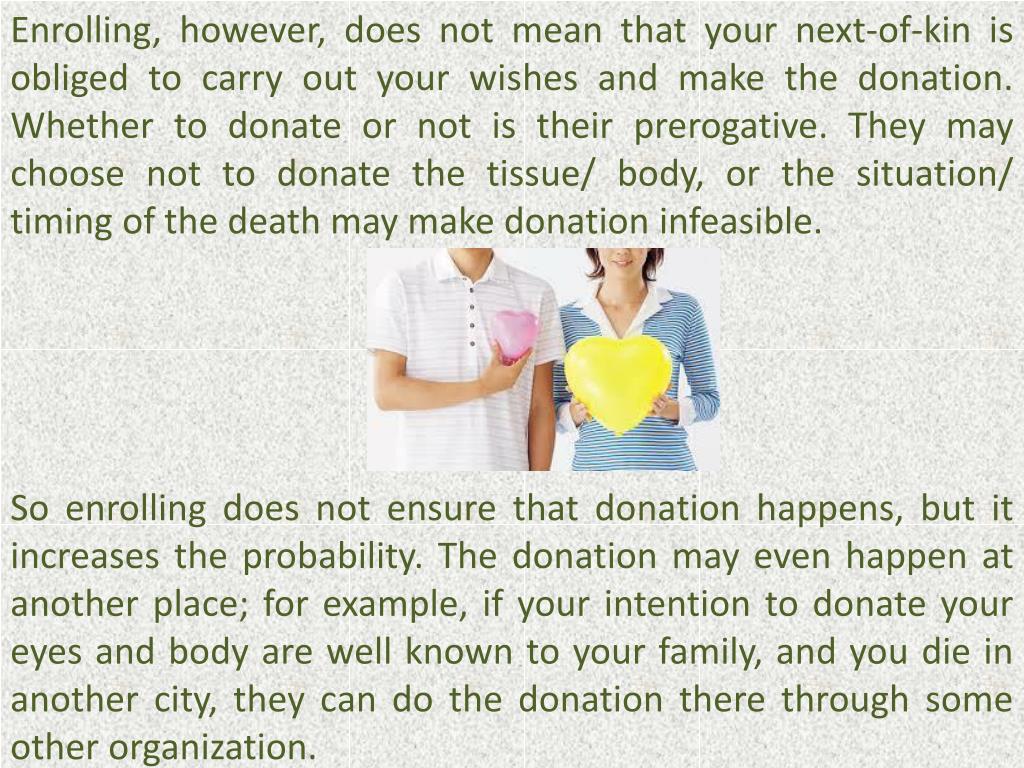 Enrolling, however, does not mean that your next-of-kin is obliged to carry out your wishes and make the donation. Whether to donate or not is their prerogative. They may choose not to donate the tissue/ body, or the situation/ timing of the death may make donation infeasible.

So enrolling does not ensure that donation happens, but it increases the probability. The donation may even happen at another place; for example, if your intention to donate your eyes and body are well known to your family, and you die in another city, they can do the donation there through some other organization.